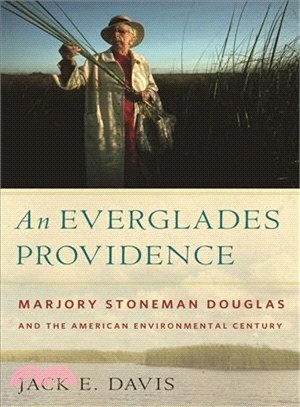 An EVERGLADES PROVIDENCE

MARJORY STONEMAN DOUGLAS

AND THE AMERICAN ENVIRONMENTAL CENTURY

JACK E. DAVIS